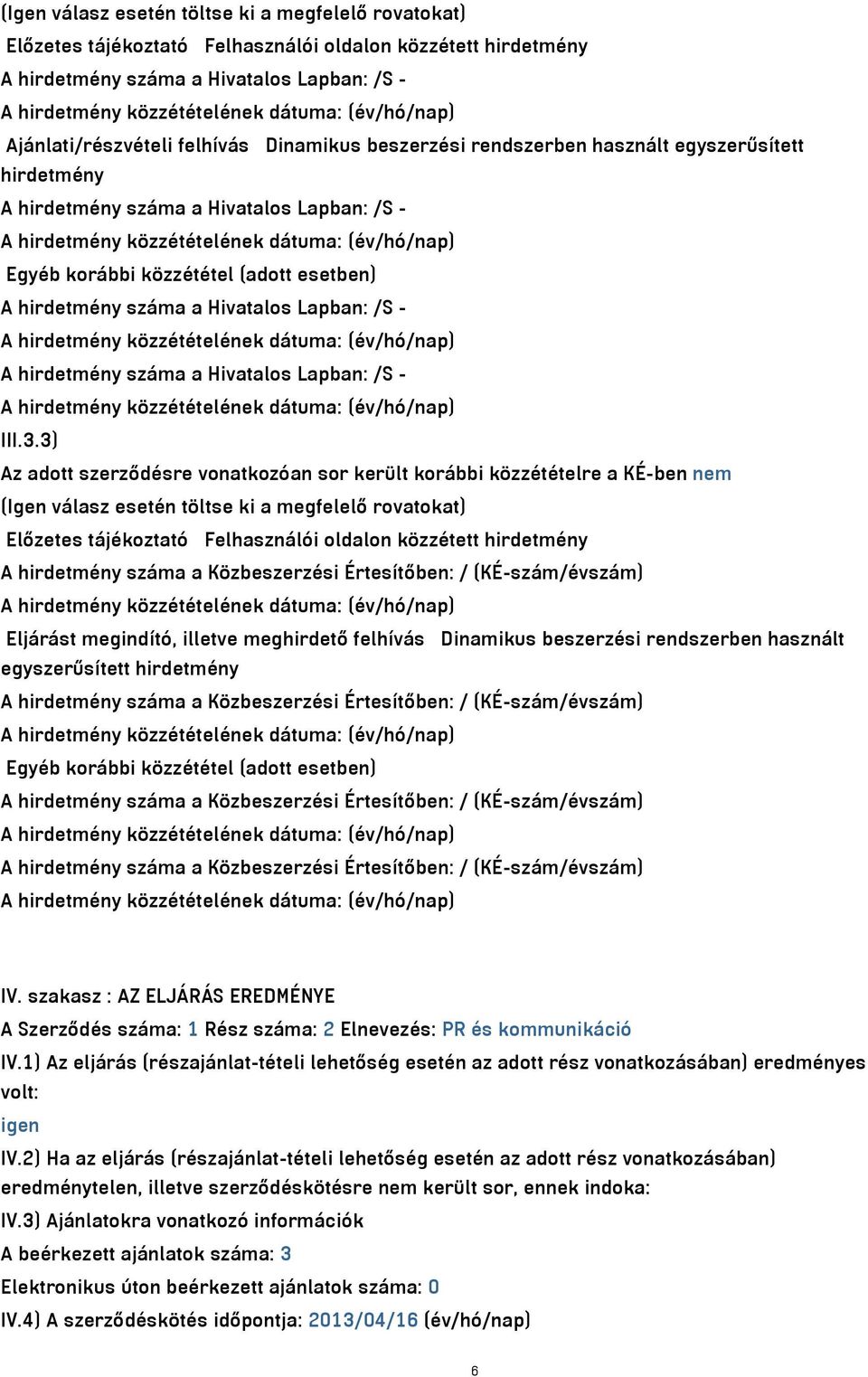 (Igen válasz esetén töltse ki a megfelelő rovatokat)
Előzetes tájékoztató Felhasználói oldalon közzétett hirdetmény
A hirdetmény száma a Hivatalos Lapban: /S -
A hirdetmény közzétételének dátuma: (év/hó/nap)
Ajánlati/részvételi felhívás Dinamikus beszerzési rendszerben használt egyszerűsített hirdetmény
A hirdetmény száma a Hivatalos Lapban: /S -
A hirdetmény közzétételének dátuma: (év/hó/nap)
Egyéb korábbi közzététel (adott esetben)
A hirdetmény száma a Hivatalos Lapban: /S -
A hirdetmény közzétételének dátuma: (év/hó/nap)
A hirdetmény száma a Hivatalos Lapban: /S -
A hirdetmény közzétételének dátuma: (év/hó/nap)
III.3.3)
Az adott szerződésre vonatkozóan sor került korábbi közzétételre a KÉ-ben nem
(Igen válasz esetén töltse ki a megfelelő rovatokat)
Előzetes tájékoztató Felhasználói oldalon közzétett hirdetmény
A hirdetmény száma a Közbeszerzési Értesítőben: / (KÉ-szám/évszám)
A hirdetmény közzétételének dátuma: (év/hó/nap)
Eljárást megindító, illetve meghirdető felhívás Dinamikus beszerzési rendszerben használt egyszerűsített hirdetmény
A hirdetmény száma a Közbeszerzési Értesítőben: / (KÉ-szám/évszám)
A hirdetmény közzétételének dátuma: (év/hó/nap)
Egyéb korábbi közzététel (adott esetben)
A hirdetmény száma a Közbeszerzési Értesítőben: / (KÉ-szám/évszám)
A hirdetmény közzétételének dátuma: (év/hó/nap)
A hirdetmény száma a Közbeszerzési Értesítőben: / (KÉ-szám/évszám)
A hirdetmény közzétételének dátuma: (év/hó/nap)

IV. szakasz : AZ ELJÁRÁS EREDMÉNYE
A Szerződés száma: 1 Rész száma: 2 Elnevezés: PR és kommunikáció
IV.1) Az eljárás (részajánlat-tételi lehetőség esetén az adott rész vonatkozásában) eredményes volt:
igen
IV.2) Ha az eljárás (részajánlat-tételi lehetőség esetén az adott rész vonatkozásában) eredménytelen, illetve szerződéskötésre nem került sor, ennek indoka:
IV.3) Ajánlatokra vonatkozó információk
A beérkezett ajánlatok száma: 3
Elektronikus úton beérkezett ajánlatok száma: 0
IV.4) A szerződéskötés időpontja: 2013/04/16 (év/hó/nap)
6